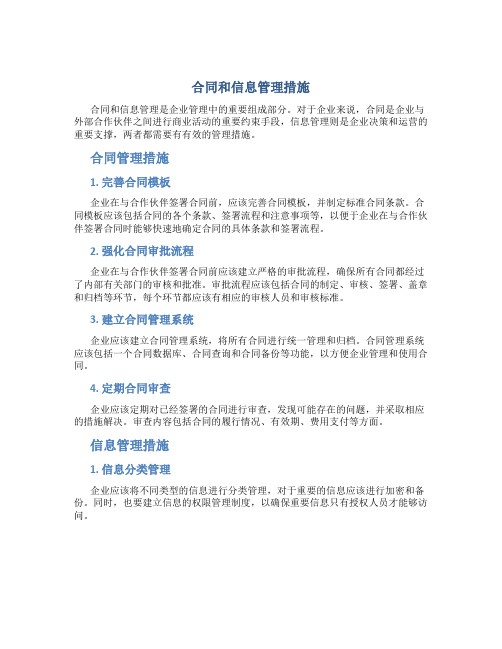 合同和信息管理措施

合同和信息管理是企业管理中的重要组成部分。对于企业来说，合同是企业与外部合作伙伴之间进行商业活动的重要约束手段，信息管理则是企业决策和运营的重要支撑，两者都需要有有效的管理措施。

合同管理措施

1. 完善合同模板

企业在与合作伙伴签署合同前，应该完善合同模板，并制定标准合同条款。合同模板应该包括合同的各个条款、签署流程和注意事项等，以便于企业在与合作伙伴签署合同时能够快速地确定合同的具体条款和签署流程。

2. 强化合同审批流程

企业在与合作伙伴签署合同前应该建立严格的审批流程，确保所有合同都经过了内部有关部门的审核和批准。审批流程应该包括合同的制定、审核、签署、盖章和归档等环节，每个环节都应该有相应的审核人员和审核标准。

3. 建立合同管理系统

企业应该建立合同管理系统，将所有合同进行统一管理和归档。合同管理系统应该包括一个合同数据库、合同查询和合同备份等功能，以方便企业管理和使用合同。

4. 定期合同审查

企业应该定期对已经签署的合同进行审查，发现可能存在的问题，并采取相应的措施解决。审查内容包括合同的履行情况、有效期、费用支付等方面。

信息管理措施

1. 信息分类管理

企业应该将不同类型的信息进行分类管理，对于重要的信息应该进行加密和备份。同时，也要建立信息的权限管理制度，以确保重要信息只有授权人员才能够访问。